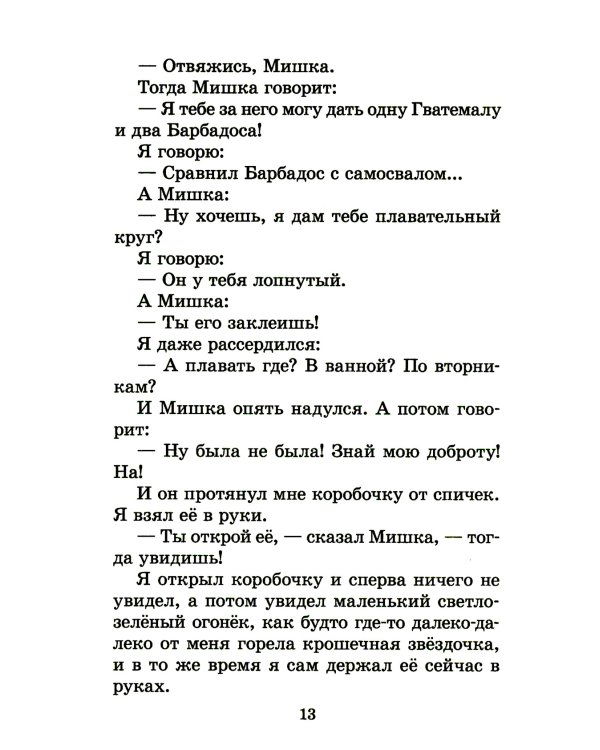 — Отвяжись, Мишка.

Тогда Мишка говорит:

— Я тебе за него могу дать одну Гватемалу и два Барбадоса!

Я говорю:

— Сравнил Барбадос с самосвалом...

А Мишка:

— Ну хочешь, я дам тебе плавательный круг?

Я говорю:

— Он у тебя лопнутый.

А Мишка:

— Ты его заклеишь!

Я даже рассердился:

— А плавать где? В ванной? По вторникам?

И Мишка опять надулся. А потом говорит:

— Ну была не была! Знай мою доброту! На!

И он протянул мне коробочку от спичек. Я взял её в руки.

— Ты открой её, — сказал Мишка, — тогда увидишь!

Я открыл коробочку и сперва ничего не увидел, а потом увидел маленький светло-зелёный огонёк, как будто где-то далеко-далеко от меня горела крошечная звёздочка, и в то же время я сам держал её сейчас в руках.

13